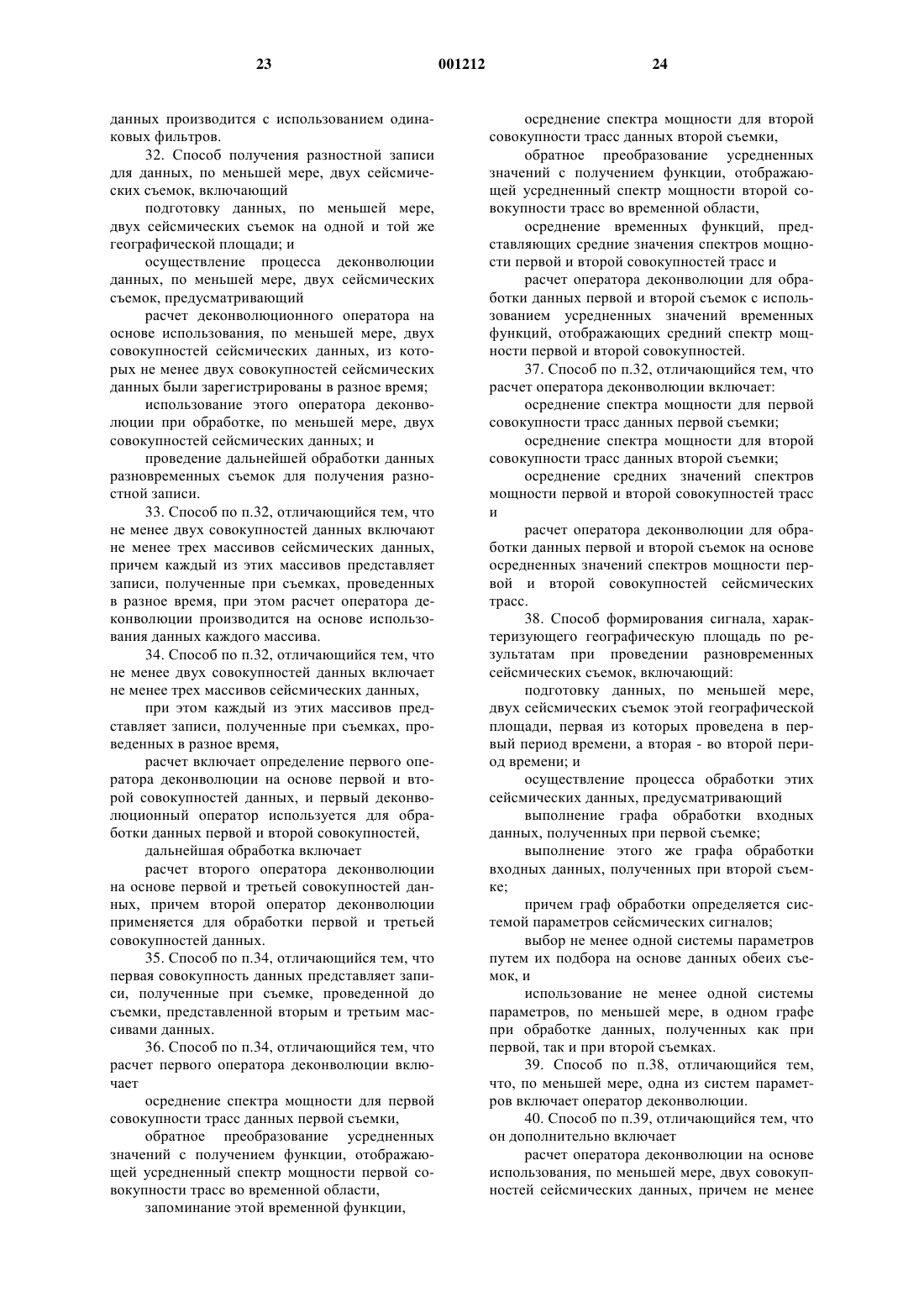 23 001212 24

данных производится с использованием одинаковых фильтров.

32. Способ получения разностной записи для данных, по меньшей мере, двух сейсмических съемок, включающий

подготовку данных, по меньшей мере, двух сейсмических съемок на одной и той же географической площади; и

осуществление процесса деконволюции данных, по меньшей мере, двух сейсмических съемок, предусматривающий

расчет деконволюционного оператора на основе использования, по меньшей мере, двух совокупностей сейсмических данных, из которых не менее двух совокупностей сейсмических данных были зарегистрированы в разное время;

использование этого оператора деконволюции при обработке, по меньшей мере, двух совокупностей сейсмических данных; и

проведение дальнейшей обработки данных разновременных съемок для получения разностной записи.

33. Способ по п.32, отличающийся тем, что не менее двух совокупностей данных включают не менее трех массивов сейсмических данных, причем каждый из этих массивов представляет записи, полученные при съемках, проведенных в разное время, при этом расчет оператора деконволюции производится на основе использования данных каждого массива.

34. Способ по п.32, отличающийся тем, что не менее двух совокупностей данных включает не менее трех массивов сейсмических данных,

при этом каждый из этих массивов представляет записи, полученные при съемках, проведенных в разное время,

расчет включает определение первого оператора деконволюции на основе первой и второй совокупностей данных, и первый деконволюционный оператор используется для обработки данных первой и второй совокупностей,

дальнейшая обработка включает

расчет второго оператора деконволюции на основе первой и третьей совокупностей данных, причем второй оператор деконволюции применяется для обработки первой и третьей совокупностей данных.

35. Способ по п.34, отличающийся тем, что первая совокупность данных представляет записи, полученные при съемке, проведенной до съемки, представленной вторым и третьим массивами данных.

36. Способ по п.34, отличающийся тем, что расчет первого оператора деконволюции включает

осреднение спектра мощности для первой совокупности трасс данных первой съемки,

обратное преобразование усредненных значений с получением функции, отображающей усредненный спектр мощности первой совокупности трасс во временной области,

запоминание этой временной функции,

осреднение спектра мощности для второй совокупности трасс данных второй съемки,

обратное преобразование усредненных значений с получением функции, отображающей усредненный спектр мощности второй совокупности трасс во временной области,

осреднение временных функций, представляющих средние значения спектров мощности первой и второй совокупностей трасс и

расчет оператора деконволюции для обработки данных первой и второй съемок с использованием усредненных значений временных функций, отображающих средний спектр мощности первой и второй совокупностей.

37. Способ по п.32, отличающийся тем, что расчет оператора деконволюции включает:

осреднение спектра мощности для первой совокупности трасс данных первой съемки;

осреднение спектра мощности для второй совокупности трасс данных второй съемки;

осреднение средних значений спектров мощности первой и второй совокупностей трасс и

расчет оператора деконволюции для обработки данных первой и второй съемок на основе осредненных значений спектров мощности первой и второй совокупностей сейсмических трасс.

38. Способ формирования сигнала, характеризующего географическую площадь по результатам при проведении разновременных сейсмических съемок, включающий:

подготовку данных, по меньшей мере, двух сейсмических съемок этой географической площади, первая из которых проведена в первый период времени, а вторая - во второй период времени; и

осуществление процесса обработки этих сейсмических данных, предусматривающий

выполнение графа обработки входных данных, полученных при первой съемке;

выполнение этого же графа обработки входных данных, полученных при второй съемке;

причем граф обработки определяется системой параметров сейсмических сигналов;

выбор не менее одной системы параметров путем их подбора на основе данных обеих съемок, и

использование не менее одной системы параметров, по меньшей мере, в одном графе при обработке данных, полученных как при первой, так и при второй съемках.

39. Способ по п.38, отличающийся тем, что, по меньшей мере, одна из систем параметров включает оператор деконволюции.

40. Способ по п.39, отличающийся тем, что он дополнительно включает

расчет оператора деконволюции на основе использования, по меньшей мере, двух совокупностей сейсмических данных, причем не менее